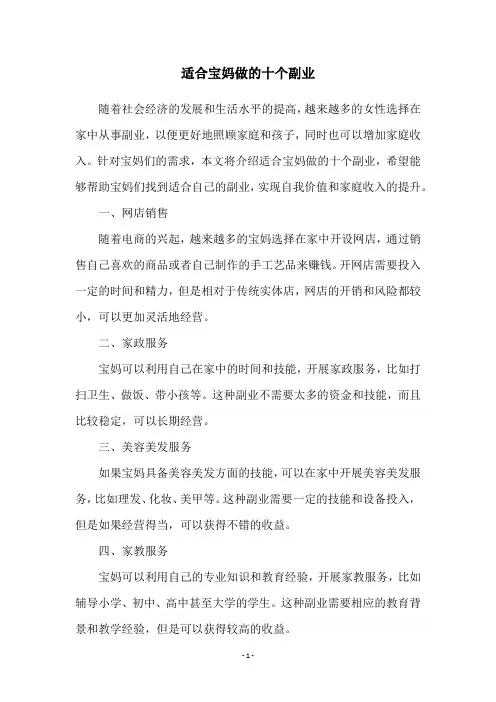 适合宝妈做的十个副业

随着社会经济的发展和生活水平的提高，越来越多的女性选择在家中从事副业，以便更好地照顾家庭和孩子，同时也可以增加家庭收入。针对宝妈们的需求，本文将介绍适合宝妈做的十个副业，希望能够帮助宝妈们找到适合自己的副业，实现自我价值和家庭收入的提升。

一、网店销售

随着电商的兴起，越来越多的宝妈选择在家中开设网店，通过销售自己喜欢的商品或者自己制作的手工艺品来赚钱。开网店需要投入一定的时间和精力，但是相对于传统实体店，网店的开销和风险都较小，可以更加灵活地经营。

二、家政服务

宝妈可以利用自己在家中的时间和技能，开展家政服务，比如打扫卫生、做饭、带小孩等。这种副业不需要太多的资金和技能，而且比较稳定，可以长期经营。

三、美容美发服务

如果宝妈具备美容美发方面的技能，可以在家中开展美容美发服务，比如理发、化妆、美甲等。这种副业需要一定的技能和设备投入，但是如果经营得当，可以获得不错的收益。

四、家教服务

宝妈可以利用自己的专业知识和教育经验，开展家教服务，比如辅导小学、初中、高中甚至大学的学生。这种副业需要相应的教育背景和教学经验，但是可以获得较高的收益。

- 1 -